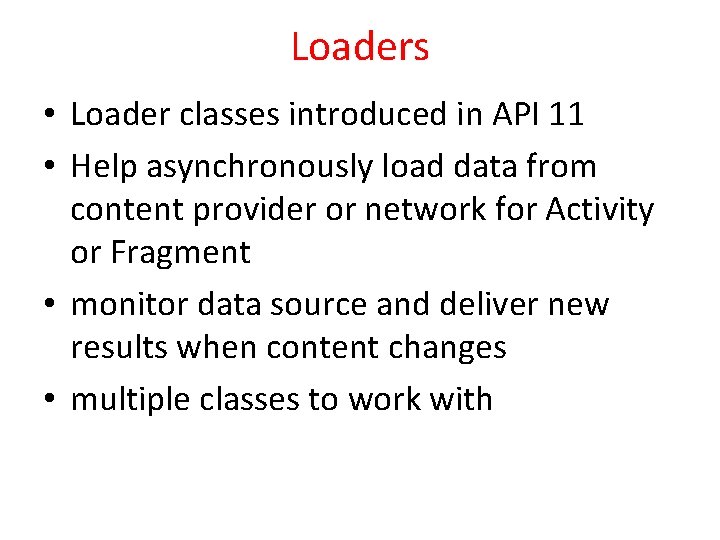 Loaders

• Loader classes introduced in API 11
• Help asynchronously load data from content provider or network for Activity or Fragment
• monitor data source and deliver new results when content changes
• multiple classes to work with